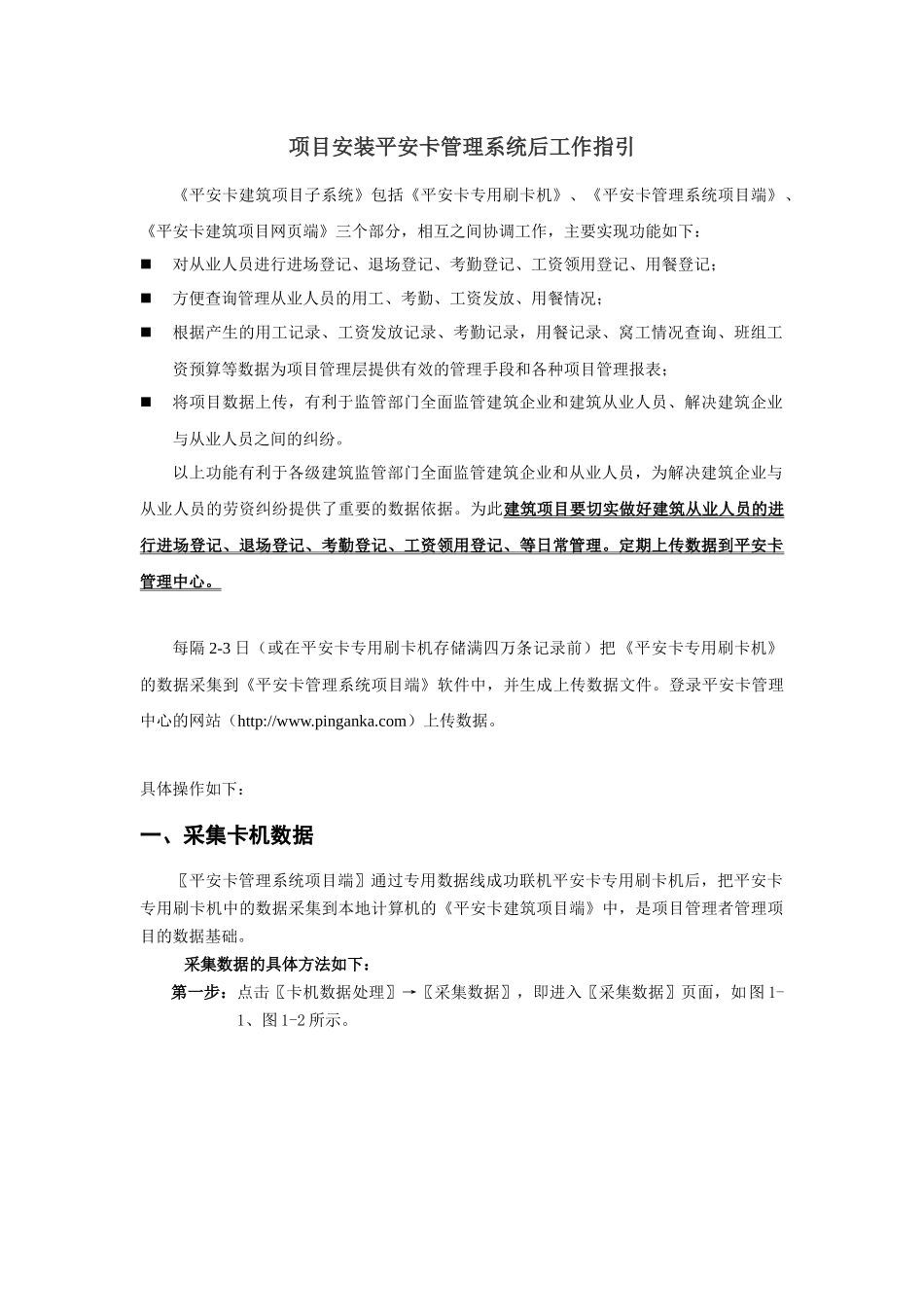 项目安装平安卡管理系统后工作指引

《平安卡建筑项目子系统》包括《平安卡专用刷卡机》、《平安卡管理系统项目端》、《平安卡建筑项目网页端》三个部分，相互之间协调工作，主要实现功能如下：

■ 对从业人员进行进场登记、退场登记、考勤登记、工资领用登记、用餐登记；

■ 方便查询管理从业人员的用工、考勤、工资发放、用餐情况；

■ 根据产生的用工记录、工资发放记录、考勤记录，用餐记录、窝工情况查询、班组工资预算等数据为项目管理层提供有效的管理手段和各种项目管理报表；

■ 将项目数据上传，有利于监管部门全面监管建筑企业和建筑从业人员、解决建筑企业与从业人员之间的纠纷。

以上功能有利于各级建筑监管部门全面监管建筑企业和从业人员，为解决建筑企业与从业人员的劳资纠纷提供了重要的数据依据。为此建筑项目要切实做好建筑从业人员的进行进场登记、退场登记、考勤登记、工资领用登记、等日常管理。定期上传数据到平安卡管理中心。

每隔 2-3 日（或在平安卡专用刷卡机存储满四万条记录前）把《平安卡专用刷卡机》的数据采集到《平安卡管理系统项目端》软件中，并生成上传数据文件。登录平安卡管理中心的网站（http://www.pinganka.com）上传数据。

具体操作如下：

一、采集卡机数据

〖平安卡管理系统项目端〗通过专用数据线成功联机平安卡专用刷卡机后，把平安卡专用刷卡机中的数据采集到本地计算机的《平安卡建筑项目端》中，是项目管理者管理项目的数据基础。

采集数据的具体方法如下：

第一步：点击〖卡机数据处理〗→〖采集数据〗，即进入〖采集数据〗页面，如图 1-1、图 1-2 所示。